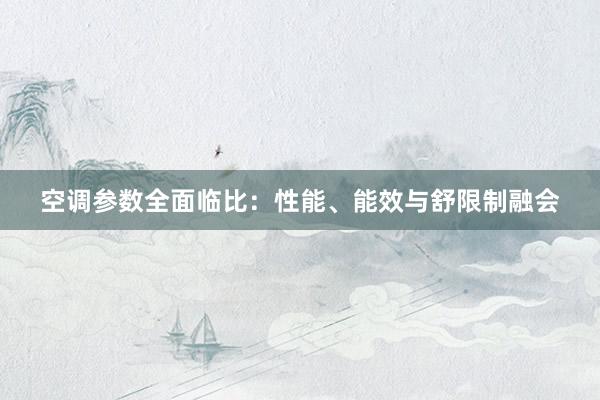 空调参数全面临比：性能、能效与舒限制融会